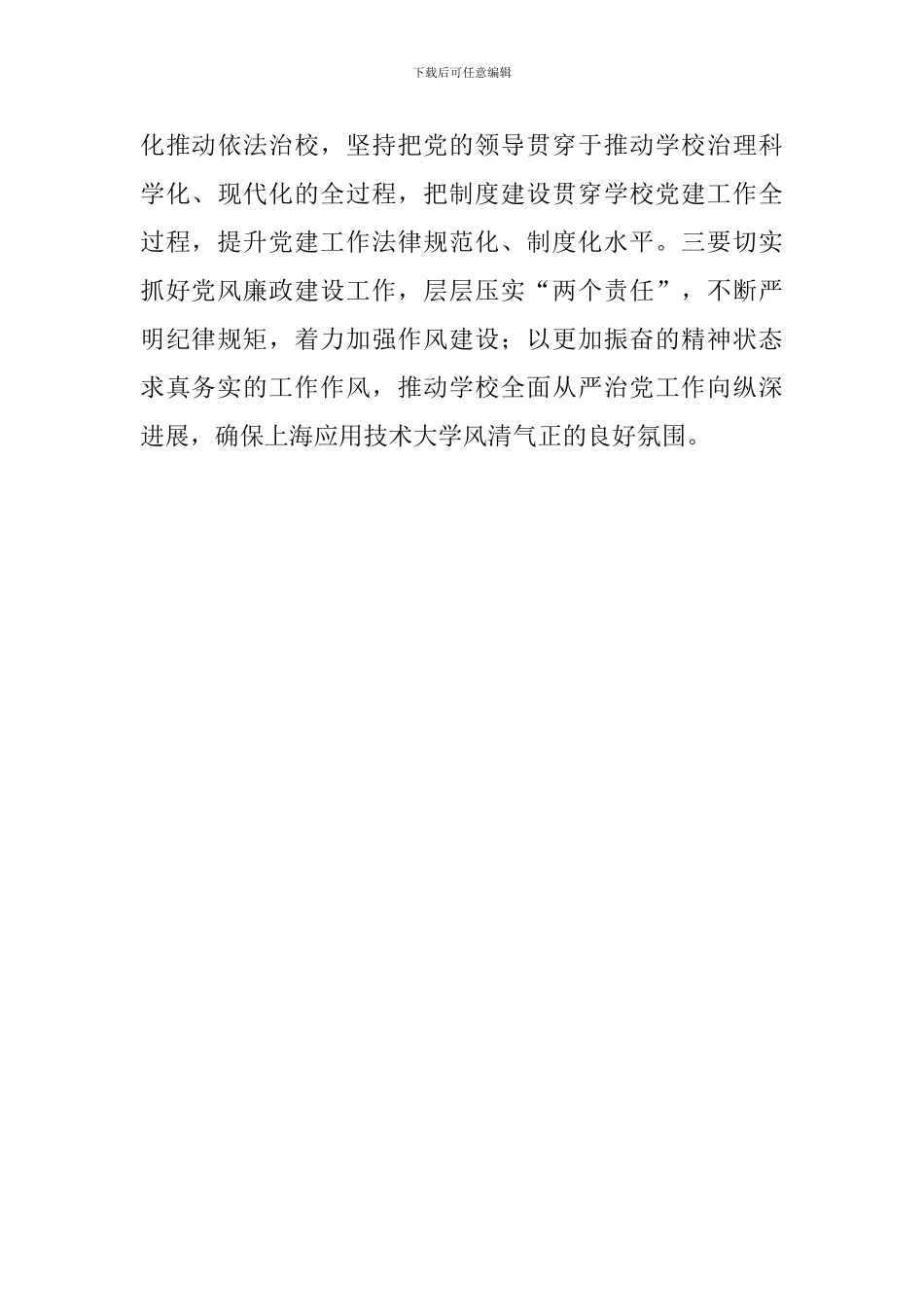 下载后可任意编辑

化推动依法治校，坚持把党的领导贯穿于推动学校治理科学化、现代化的全过程，把制度建设贯穿学校党建工作全过程，提升党建工作法律规范化、制度化水平。三要切实抓好党风廉政建设工作，层层压实“两个责任”，不断严明纪律规矩，着力加强作风建设；以更加振奋的精神状态求真务实的工作作风，推动学校全面从严治党工作向纵深进展，确保上海应用技术大学风清气正的良好氛围。